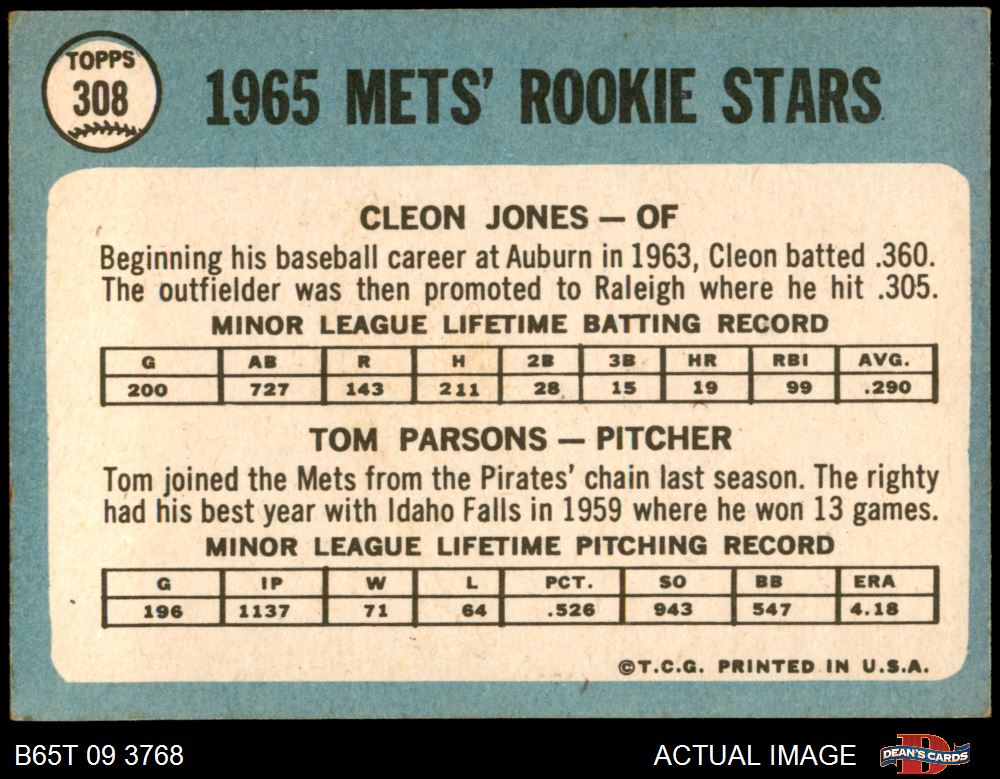 TOPPS
308

1965 METS' ROOKIE STARS

CLEON JONES — OF

Beginning his baseball career at Auburn in 1963, Cleon batted .360. The outfielder was then promoted to Raleigh where he hit .305.

MINOR LEAGUE LIFETIME BATTING RECORD

| G | AB | R | H | 2B | 3B | HR | RBI | AVG. |
|---|---|---|---|---|---|---|---|---|
| 200 | 727 | 143 | 211 | 28 | 15 | 19 | 99 | .290 |

TOM PARSONS — PITCHER

Tom joined the Mets from the Pirates' chain last season. The righty had his best year with Idaho Falls in 1959 where he won 13 games.

MINOR LEAGUE LIFETIME PITCHING RECORD

| G | IP | W | L | PCT. | SO | BB | ERA |
|---|---|---|---|---|---|---|---|
| 196 | 1137 | 71 | 64 | .526 | 943 | 547 | 4.18 |

©T.C.G. PRINTED IN U.S.A.

B65T 09 3768

ACTUAL IMAGE

DEAN'S CARDS